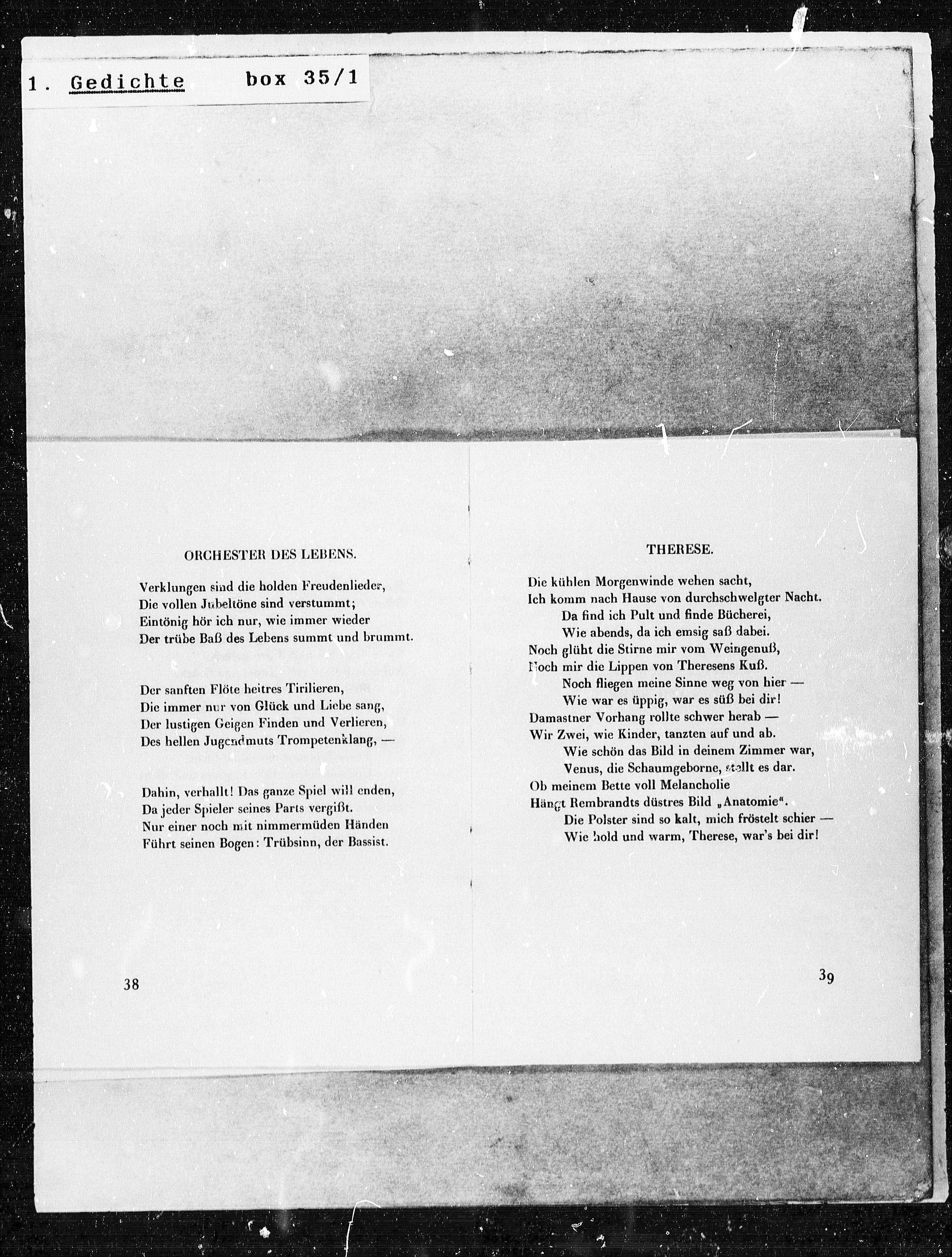 1. Gedichte box 35/1

ORCHESTER DES LEBENS.

Verklungen sind die holden Freudenlieder,
Die vollen Jubeltöne sind verstummt;
Eintönig hör ich nur, wie immer wieder
Der trübe Baß des Lebens summt und brummt.

Der sanften Flöte heitres Tirilieren,
Die immer nur von Glück und Liebe sang,
Der lustigen Geigen Finden und Verlieren,
Des hellen Jugendmuts Trompetenklang, —

Dahin, verhallt! Das ganze Spiel will enden,
Da jeder Spieler seines Parts vergißt.
Nur einer noch mit nimmermüden Händen
Führt seinen Bogen: Trübsinn, der Bassist.

38

THERESE.

Die kühlen Morgenwinde wehen sacht,
Ich komm nach Hause von durchschwelgter Nacht.
Da find ich Pult und finde Bücherei,
Wie abends, da ich emsig saß dabei.
Noch glüht die Stirne mir vom Weingenuß,
Noch mir die Lippen von Theresens Kuß.
Noch fliegen meine Sinne weg von hier —
Wie war es üppig, war es süß bei dir!
Damastner Vorhang rollte schwer herab —
Wir Zwei, wie Kinder, tanzten auf und ab.
Wie schön das Bild in deinem Zimmer war,
Venus, die Schaumgeborne, stellt es dar.
Ob meinem Bette voll Melancholie
Hängt Rembrandts düstres Bild „Anatomie“.
Die Polster sind so kalt, mich fröstelt schier —
Wie hold und warm, Therese, war's bei dir!

39